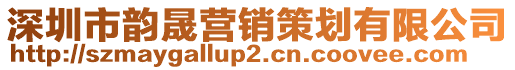 深圳市韵晟营销策划有限公司
http://szmaygallup2.cn.coovee.com